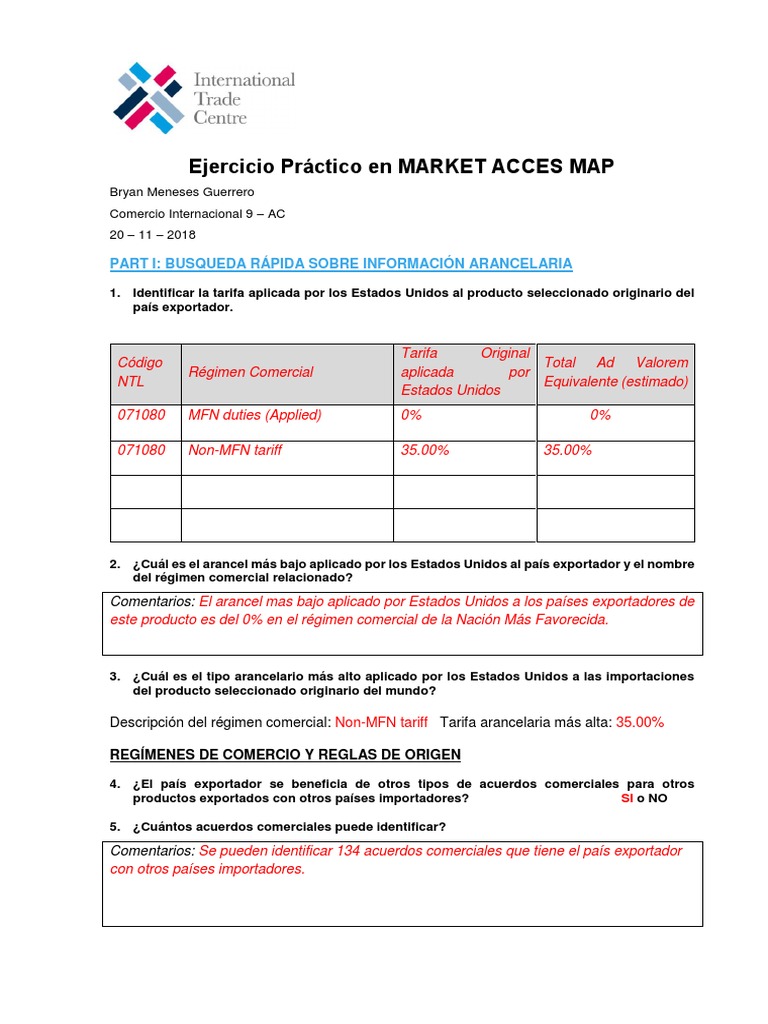 International Trade Centre

Ejercicio Práctico en MARKET ACCES MAP

Bryan Meneses Guerrero

Comercio Internacional 9 – AC

20 – 11 – 2018

PART I: BUSQUEDA RÁPIDA SOBRE INFORMACIÓN ARANCELARIA

1. Identificar la tarifa aplicada por los Estados Unidos al producto seleccionado originario del país exportador.

| Código NTL | Régimen Comercial | Tarifa Original aplicada por Estados Unidos | Total Ad Valorem Equivalente (estimado) |
|---|---|---|---|
| 071080 | MFN duties (Applied) | 0% | 0% |
| 071080 | Non-MFN tariff | 35.00% | 35.00% |
| | | | |
| | | | |

2. ¿Cuál es el arancel más bajo aplicado por los Estados Unidos al país exportador y el nombre del régimen comercial relacionado?

Comentarios: El arancel mas bajo aplicado por Estados Unidos a los países exportadores de este producto es del 0% en el régimen comercial de la Nación Más Favorecida.

3. ¿Cuál es el tipo arancelario más alto aplicado por los Estados Unidos a las importaciones del producto seleccionado originario del mundo?

Descripción del régimen comercial: Non-MFN tariff Tarifa arancelaria más alta: 35.00%

REGÍMENES DE COMERCIO Y REGLAS DE ORIGEN

4. ¿El país exportador se beneficia de otros tipos de acuerdos comerciales para otros productos exportados con otros países importadores? SI o NO

5. ¿Cuántos acuerdos comerciales puede identificar?

Comentarios: Se pueden identificar 134 acuerdos comerciales que tiene el país exportador con otros países importadores.